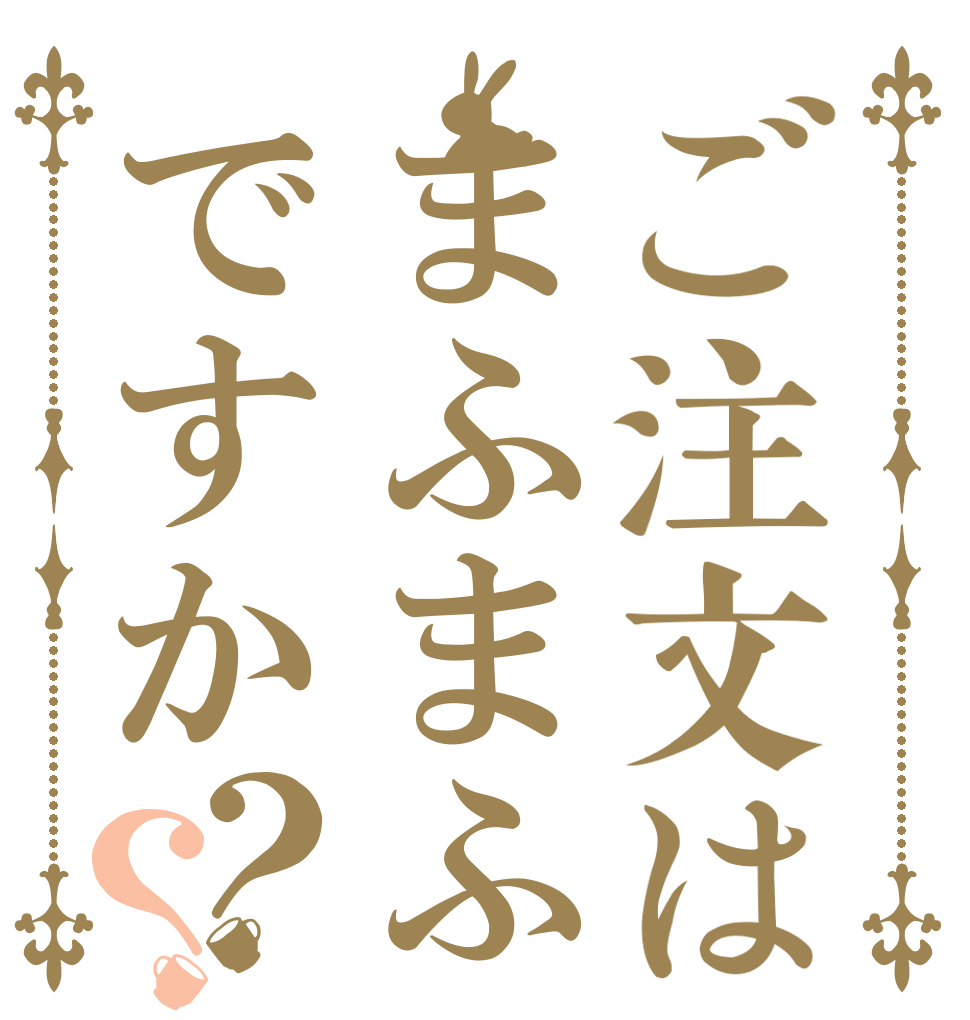 ご注文は
まふまふ
ですか??